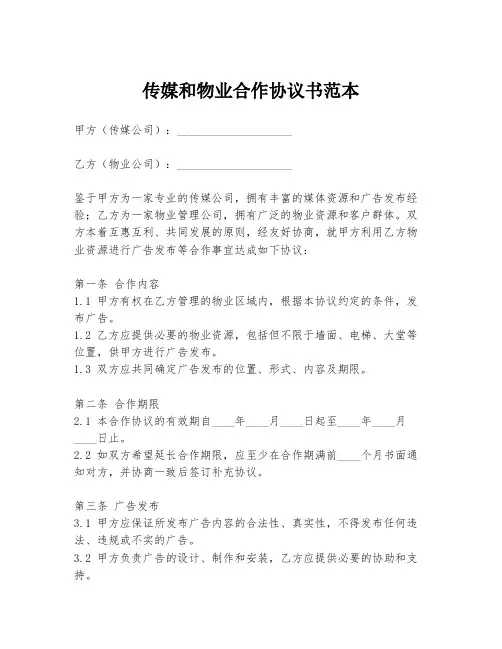 传媒和物业合作协议书范本

甲方（传媒公司）：____________________

乙方（物业公司）：____________________

鉴于甲方为一家专业的传媒公司，拥有丰富的媒体资源和广告发布经验；乙方为一家物业管理公司，拥有广泛的物业资源和客户群体。双方本着互惠互利、共同发展的原则，经友好协商，就甲方利用乙方物业资源进行广告发布等合作事宜达成如下协议：

第一条 合作内容
1.1 甲方有权在乙方管理的物业区域内，根据本协议约定的条件，发布广告。
1.2 乙方应提供必要的物业资源，包括但不限于墙面、电梯、大堂等位置，供甲方进行广告发布。
1.3 双方应共同确定广告发布的位置、形式、内容及期限。

第二条 合作期限
2.1 本合作协议的有效期自____年____月____日起至____年____月____日止。
2.2 如双方希望延长合作期限，应至少在合作期满前____个月书面通知对方，并协商一致后签订补充协议。

第三条 广告发布
3.1 甲方应保证所发布广告内容的合法性、真实性，不得发布任何违法、违规或不实的广告。
3.2 甲方负责广告的设计、制作和安装，乙方应提供必要的协助和支持。